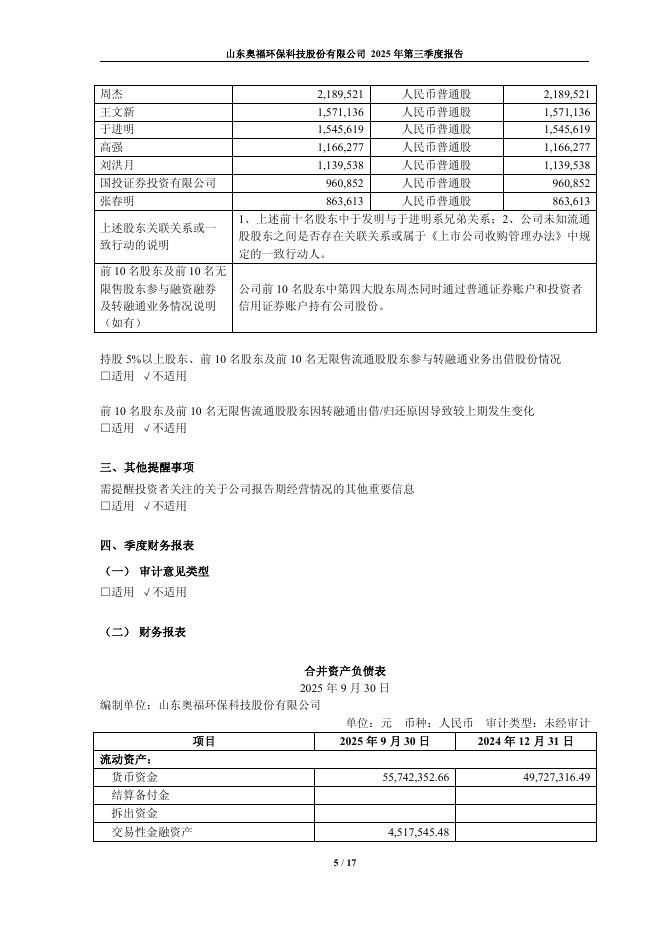 山东奥福环保科技股份有限公司 2025 年第三季度报告

| 周杰 | 2,189,521 | 人民币普通股 | 2,189,521 |
|---|---|---|---|
| 王文新 | 1,571,136 | 人民币普通股 | 1,571,136 |
| 于进明 | 1,545,619 | 人民币普通股 | 1,545,619 |
| 高强 | 1,166,277 | 人民币普通股 | 1,166,277 |
| 刘洪月 | 1,139,538 | 人民币普通股 | 1,139,538 |
| 国投证券投资有限公司 | 960,852 | 人民币普通股 | 960,852 |
| 张春明 | 863,613 | 人民币普通股 | 863,613 |
| 上述股东关联关系或一致行动的说明 | 1、上述前十名股东中于发明与于进明系兄弟关系；2、公司未知流通股股东之间是否存在关联关系或属于《上市公司收购管理办法》中规定的一致行动人。 | | |
| 前 10 名股东及前 10 名无限售股东参与融资融券及转融通业务情况说明（如有） | 公司前 10 名股东中第四大股东周杰同时通过普通证券账户和投资者信用证券账户持有公司股份。 | | |

持股 5%以上股东、前 10 名股东及前 10 名无限售流通股股东参与转融通业务出借股份情况
□适用 √不适用

前 10 名股东及前 10 名无限售流通股股东因转融通出借/归还原因导致较上期发生变化
□适用 √不适用

三、其他提醒事项
需提醒投资者关注的关于公司报告期经营情况的其他重要信息
□适用 √不适用

四、季度财务报表
（一） 审计意见类型
□适用 √不适用

（二） 财务报表

合并资产负债表
2025 年 9 月 30 日
编制单位：山东奥福环保科技股份有限公司

单位：元 币种：人民币 审计类型：未经审计

| 项目 | 2025 年 9 月 30 日 | 2024 年 12 月 31 日 |
|---|---|---|
| 流动资产： | | |
| 货币资金 | 55,742,352.66 | 49,727,316.49 |
| 结算备付金 | | |
| 拆出资金 | | |
| 交易性金融资产 | 4,517,545.48 | |

5 / 17